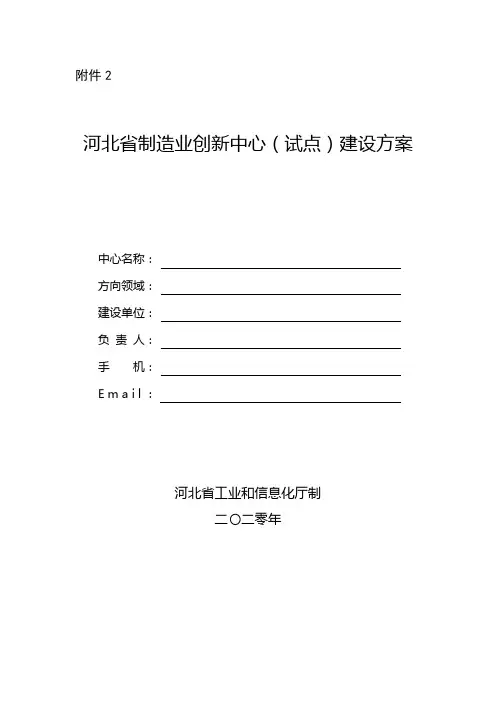 附件 2

河北省制造业创新中心（试点）建设方案

中心名称：

方向领域：

建设单位：

负 责 人：

手　　机：

Email：

河北省工业和信息化厅制

二〇二零年